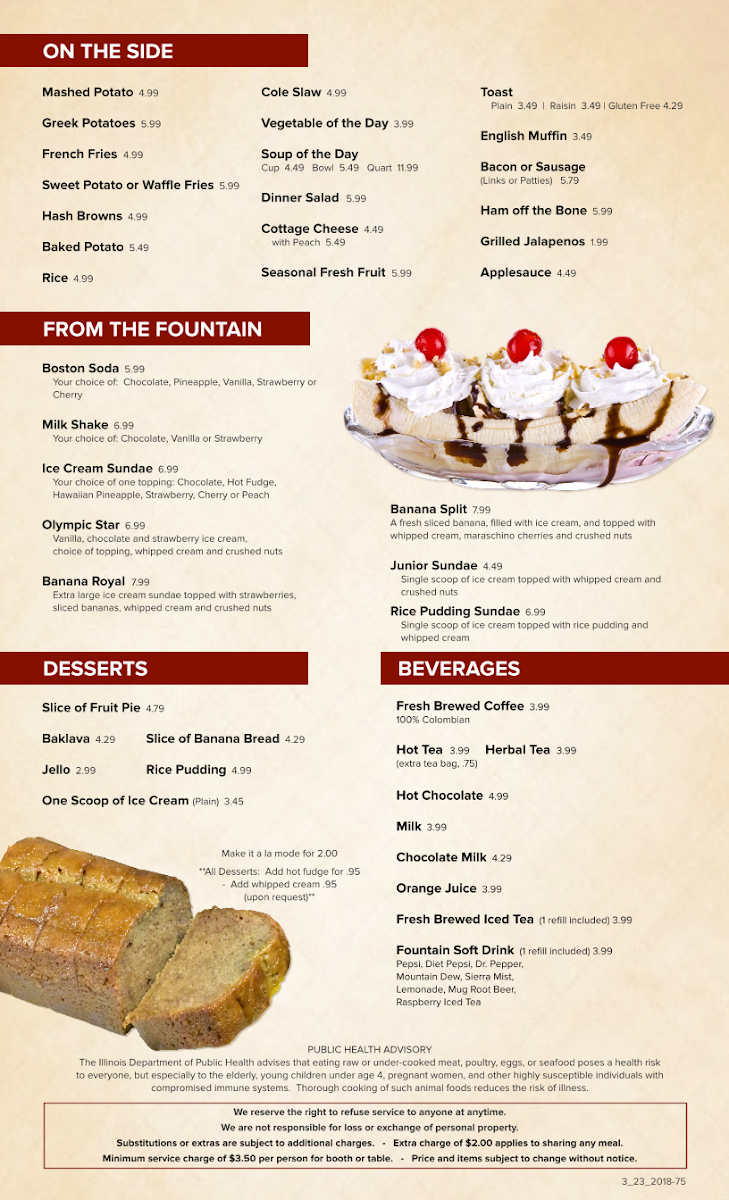 ON THE SIDE

Mashed Potato 4.99

Greek Potatoes 5.99

French Fries 4.99

Sweet Potato or Waffle Fries 5.99

Hash Browns 4.99

Baked Potato 5.49

Rice 4.99

Cole Slaw 4.99

Vegetable of the Day 3.99

Soup of the Day
Cup 4.49 Bowl 5.49 Quart 11.99

Dinner Salad 5.99

Cottage Cheese 4.49
with Peach 5.49

Seasonal Fresh Fruit 5.99

Toast
Plain 3.49 | Raisin 3.49 | Gluten Free 4.29

English Muffin 3.49

Bacon or Sausage
(Links or Patties) 5.79

Ham off the Bone 5.99

Grilled Jalapenos 1.99

Applesauce 4.49

FROM THE FOUNTAIN

Boston Soda 5.99
Your choice of: Chocolate, Pineapple, Vanilla, Strawberry or Cherry

Milk Shake 6.99
Your choice of: Chocolate, Vanilla or Strawberry

Ice Cream Sundae 6.99
Your choice of one topping: Chocolate, Hot Fudge, Hawaiian Pineapple, Strawberry, Cherry or Peach

Olympic Star 6.99
Vanilla, chocolate and strawberry ice cream, choice of topping, whipped cream and crushed nuts

Banana Royal 7.99
Extra large ice cream sundae topped with strawberries, sliced bananas, whipped cream and crushed nuts

Banana Split 7.99
A fresh sliced banana, filled with ice cream, and topped with whipped cream, maraschino cherries and crushed nuts

Junior Sundae 4.49
Single scoop of ice cream topped with whipped cream and crushed nuts

Rice Pudding Sundae 6.99
Single scoop of ice cream topped with rice pudding and whipped cream

DESSERTS

Slice of Fruit Pie 4.79

Baklava 4.29

Slice of Banana Bread 4.29

Jello 2.99

Rice Pudding 4.99

One Scoop of Ice Cream (Plain) 3.45

Make it a la mode for 2.00
**All Desserts: Add hot fudge for .95 - Add whipped cream .95 (upon request)**

BEVERAGES

Fresh Brewed Coffee 3.99
100% Colombian

Hot Tea 3.99 Herbal Tea 3.99
(extra tea bag, .75)

Hot Chocolate 4.99

Milk 3.99

Chocolate Milk 4.29

Orange Juice 3.99

Fresh Brewed Iced Tea (1 refill included) 3.99

Fountain Soft Drink (1 refill included) 3.99
Pepsi, Diet Pepsi, Dr. Pepper, Mountain Dew, Sierra Mist, Lemonade, Mug Root Beer, Raspberry Iced Tea

PUBLIC HEALTH ADVISORY
The Illinois Department of Public Health advises that eating raw or under-cooked meat, poultry, eggs, or seafood poses a health risk to everyone, but especially to the elderly, young children under age 4, pregnant women, and other highly susceptible individuals with compromised immune systems. Thorough cooking of such animal foods reduces the risk of illness.

We reserve the right to refuse service to anyone at anytime.
We are not responsible for loss or exchange of personal property.
Substitutions or extras are subject to additional charges. - Extra charge of $2.00 applies to sharing any meal.
Minimum service charge of $3.50 per person for booth or table. - Price and items subject to change without notice.

3_23_2018-75